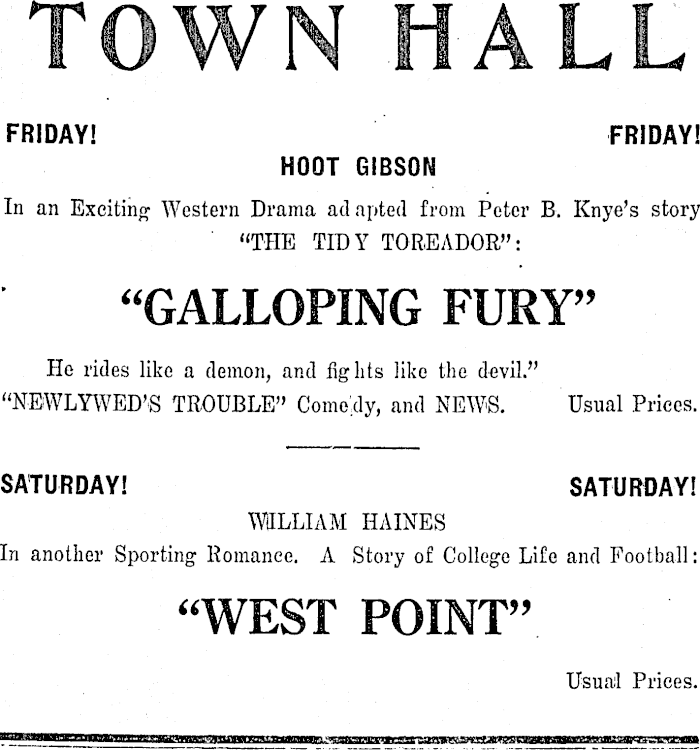 TOWN HALL

FRIDAY! FRIDAY!

HOOT GIBSON

In an Exciting Western Drama adapted from Peter B. Knye's story "THE TIDY TOREADOR":

"GALLOPING FURY"

He rides like a demon, and fights like the devil."

"NEWLYWED'S TROUBLE" Comedy, and NEWS. Usual Prices.

SATURDAY! SATURDAY!

WILLIAM HAINES

In another Sporting Romance. A Story of College Life and Football:

"WEST POINT"

Usual Prices.